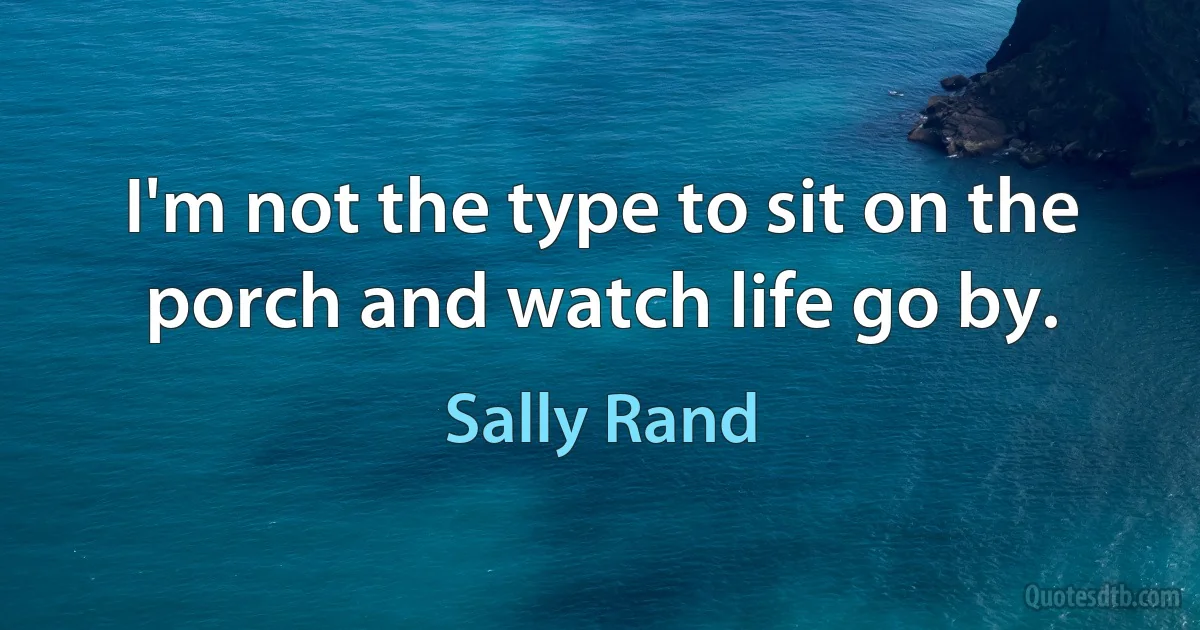 I'm not the type to sit on the porch and watch life go by.

Sally Rand

Quotesdtb.com